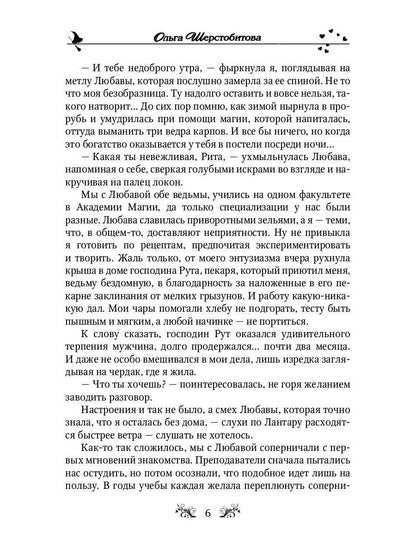 Ольга Шерстобитова

— И тебе недоброго утра, — фыркнула я, поглядывая на метлу Любавы, которая послушно замерла за ее спиной. Не то что моя безобразница. Ту надолго оставить и вовсе нельзя, такого натворит... До сих пор помню, как зимой нырнула в прорубь и умудрилась при помощи магии, которой напиталась, оттуда выманить три ведра карпов. И все бы ничего, но когда это богатство оказывается у тебя в постели посреди ночи...

— Какая ты невежливая, Рита, — ухмыльнулась Любава, напоминая о себе, сверкая голубыми искрами во взгляде и накручивая на палец локон.

Мы с Любавой обе ведьмы, учились на одном факультете в Академии Магии, да только специализации у нас были разные. Любава славилась приворотными зельями, а я — теми, что, в общем-то, доставляют неприятности. Ну не привыкла я готовить по рецептам, предпочитая экспериментировать и творить. Жаль только, от моего энтузиазма вчера рухнула крыша в доме господина Рута, пекаря, который приютил меня, ведьму бездомную, в благодарность за наложенные в его пекарне заклинания от мелких грызунов. И работу какую-никакую дал. Мои чары помогали хлебу не подгорать, тесту быть пышным и мягким, а любой начинке — не портиться.

К слову сказать, господин Рут оказался удивительного терпения мужчина, долго продержался... почти два месяца. И даже не особо вмешивался в мои дела, лишь изредка заглядывая на чердак, где я жила.

— Что ты хочешь? — поинтересовалась, не горя желанием заводить разговор.

Настроения и так не было, а смех Любавы, которая точно знала, что я осталась без дома, — слухи по Лантару расходятся быстрее ветра — слушать не хотелось.

Как-то так сложилось, мы с Любавой соперничали с первых мгновений знакомства. Преподаватели сначала пытались нас остудить, но потом осознали, что подобное идет лишь на пользу. В годы учебы каждая желала переплюнуть соперни-

6